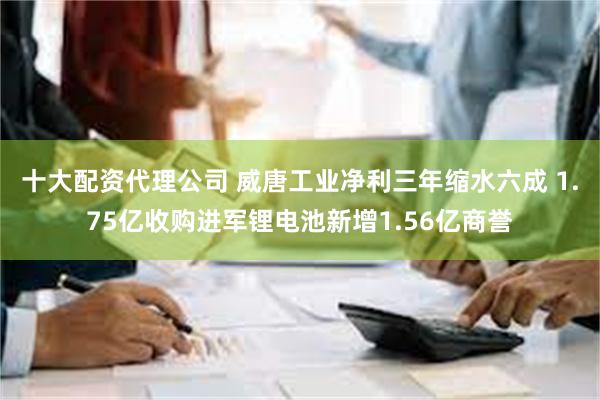 十大配资代理公司 威唐工业净利三年缩水六成 1.75亿收购进军锂电池新增1.56亿商誉